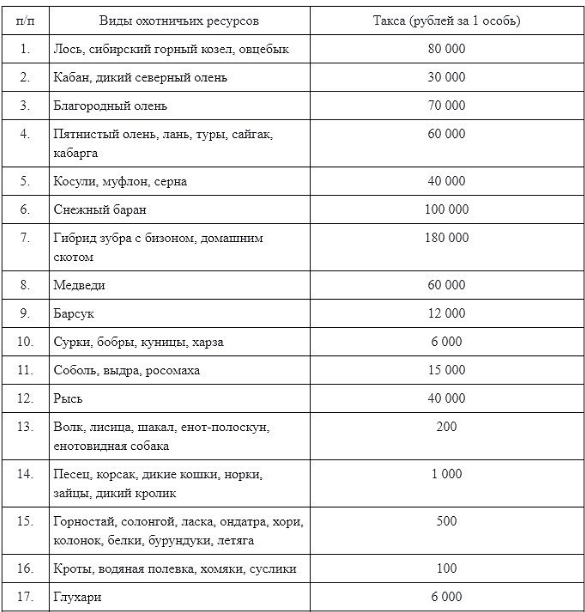 | п/п | Виды охотничьих ресурсов | Такса (рублей за 1 особь) |
|---|---|---|
| 1. | Лось, сибирский горный козел, овцебык | 80 000 |
| 2. | Кабан, дикий северный олень | 30 000 |
| 3. | Благородный олень | 70 000 |
| 4. | Пятнистый олень, лань, туры, сайгак, кабарга | 60 000 |
| 5. | Косули, муфлон, серна | 40 000 |
| 6. | Снежный баран | 100 000 |
| 7. | Гибрид зубра с бизоном, домашним скотом | 180 000 |
| 8. | Медведи | 60 000 |
| 9. | Барсук | 12 000 |
| 10. | Сурки, бобры, куницы, харза | 6 000 |
| 11. | Соболь, выдра, росомаха | 15 000 |
| 12. | Рысь | 40 000 |
| 13. | Волк, лисица, шакал, енот-полоскун, енотовидная собака | 200 |
| 14. | Песец, корсак, дикие кошки, норки, зайцы, дикий кролик | 1 000 |
| 15. | Горностай, солонгой, ласка, ондатра, хори, колонок, белки, бурундуки, летяга | 500 |
| 16. | Кроты, водяная полевка, хомяки, суслики | 100 |
| 17. | Глухари | 6 000 |